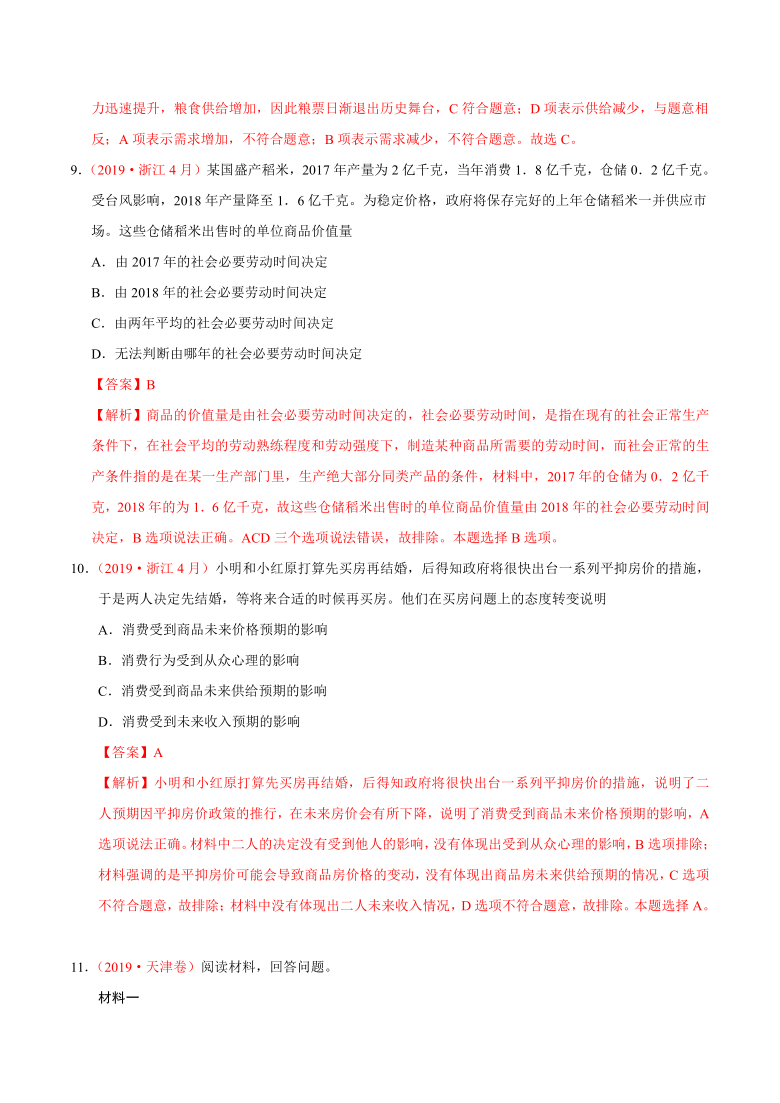 力迅速提升，粮食供给增加，因此粮票日渐退出历史舞台，C 符合题意；D 项表示供给减少，与题意相反；A 项表示需求增加，不符合题意；B 项表示需求减少，不符合题意。故选 C。

9.（2019·浙江 4 月）某国盛产稻米，2017 年产量为 2 亿千克，当年消费 1．8 亿千克，仓储 0．2 亿千克。受台风影响，2018 年产量降至 1．6 亿千克。为稳定价格，政府将保存完好的上年仓储稻米一并供应市场。这些仓储稻米出售时的单位商品价值量

A．由 2017 年的社会必要劳动时间决定

B．由 2018 年的社会必要劳动时间决定

C．由两年平均的社会必要劳动时间决定

D．无法判断由哪年的社会必要劳动时间决定

【答案】B

【解析】商品的价值量是由社会必要劳动时间决定的，社会必要劳动时间，是指在现有的社会正常生产条件下，在社会平均的劳动熟练程度和劳动强度下，制造某种商品所需要的劳动时间，而社会正常的生产条件指的是在某一生产部门里，生产绝大部分同类产品的条件，材料中，2017 年的仓储为 0．2 亿千克，2018 年的为 1．6 亿千克，故这些仓储稻米出售时的单位商品价值量由 2018 年的社会必要劳动时间决定，B 选项说法正确。ACD 三个选项说法错误，故排除。本题选择 B 选项。

10.（2019·浙江 4 月）小明和小红原打算先买房再结婚，后得知政府将很快出台一系列平抑房价的措施，于是两人决定先结婚，等将来合适的时候再买房。他们在买房问题上的态度转变说明

A．消费受到商品未来价格预期的影响

B．消费行为受到从众心理的影响

C．消费受到商品未来供给预期的影响

D．消费受到未来收入预期的影响

【答案】A

【解析】小明和小红原打算先买房再结婚，后得知政府将很快出台一系列平抑房价的措施，说明了二人预期因平抑房价政策的推行，在未来房价会有所下降，说明了消费受到商品未来价格预期的影响，A 选项说法正确。材料中二人的决定没有受到他人的影响，没有体现出受到从众心理的影响，B 选项排除；材料强调的是平抑房价可能会导致商品房价格的变动，没有体现出商品房未来供给预期的情况，C 选项不符合题意，故排除；材料中没有体现出二人未来收入情况，D 选项不符合题意，故排除。本题选择 A。

11.（2019·天津卷）阅读材料，回答问题。

材料一